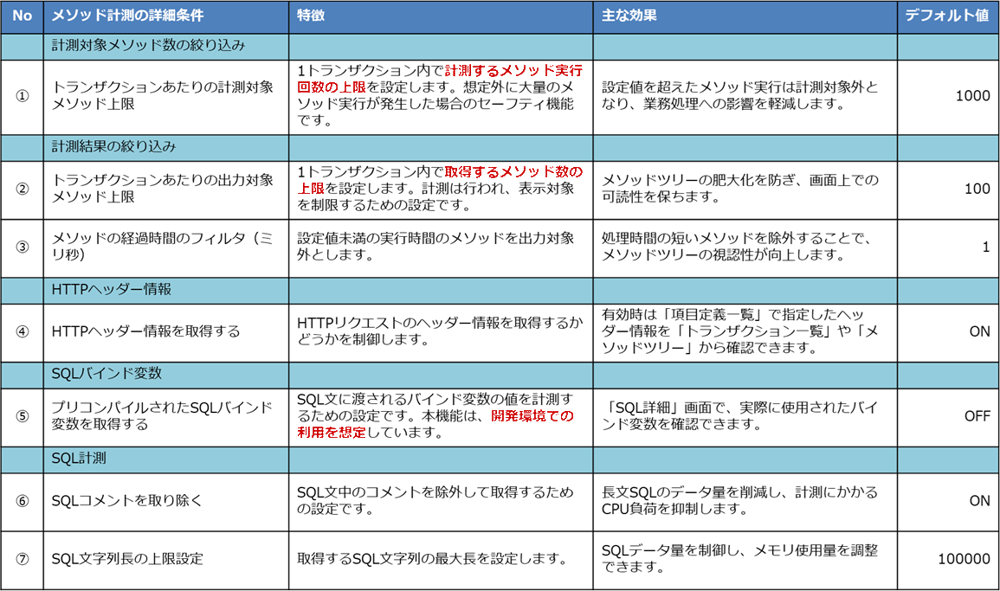 | No | メソッド計測の詳細条件 | 特徴 | 主な効果 | デフォルト値 |
|---|---|---|---|---|
| | 計測対象メソッド数の絞り込み | | | |
| ① | トランザクションあたりの計測対象メソッド上限 | 1トランザクション内で計測するメソッド実行回数の上限を設定します。想定外に大量のメソッド実行が発生した場合のセーフティ機能です。 | 設定値を超えたメソッド実行は計測対象外となり、業務処理への影響を軽減します。 | 1000 |
| | 計測結果の絞り込み | | | |
| ② | トランザクションあたりの出力対象メソッド上限 | 1トランザクション内で取得するメソッド数の上限を設定します。計測は行われ、表示対象を制限するための設定です。 | メソッドツリーの肥大化を防ぎ、画面上での可読性を保ちます。 | 100 |
| ③ | メソッドの経過時間のフィルタ（ミリ秒） | 設定値未満の実行時間のメソッドを出力対象外とします。 | 処理時間の短いメソッドを除外することで、メソッドツリーの視認性が向上します。 | 1 |
| | HTTPヘッダー情報 | | | |
| ④ | HTTPヘッダー情報を取得する | HTTPリクエストのヘッダー情報を取得するかどうかを制御します。 | 有効時は「項目定義一覧」で指定したヘッダー情報を「トランザクション一覧」や「メソッドツリー」から確認できます。 | ON |
| | SQLバインド変数 | | | |
| ⑤ | プリコンパイルされたSQLバインド変数を取得する | SQL文に渡されるバインド変数の値を計測するための設定です。本機能は、開発環境での利用を想定しています。 | 「SQL詳細」画面で、実際に使用されたバインド変数を確認できます。 | OFF |
| | SQL計測 | | | |
| ⑥ | SQLコメントを取り除く | SQL文中のコメントを除外して取得するための設定です。 | 長文SQLのデータ量を削減し、計測にかかるCPU負荷を抑制します。 | ON |
| ⑦ | SQL文字列長の上限設定 | 取得するSQL文字列の最大長を設定します。 | SQLデータ量を制御し、メモリ使用量を調整できます。 | 100000 |